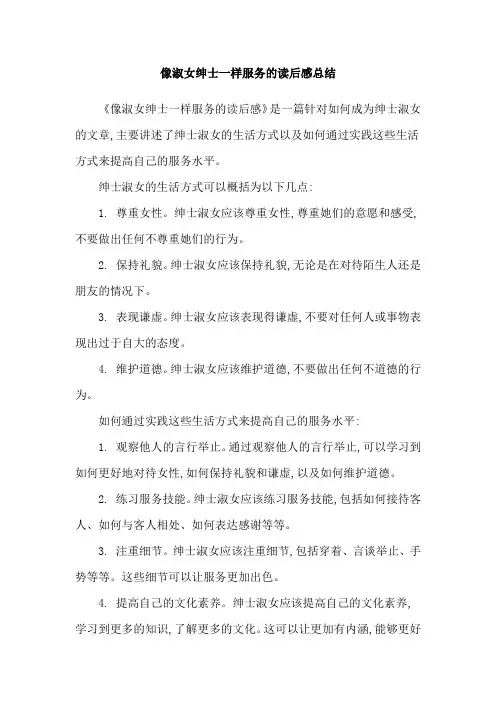 像淑女绅士一样服务的读后感总结

《像淑女绅士一样服务的读后感》是一篇针对如何成为绅士淑女的文章，主要讲述了绅士淑女的生活方式以及如何通过实践这些生活方式来提高自己的服务水平。

绅士淑女的生活方式可以概括为以下几点：

1. 尊重女性。绅士淑女应该尊重女性，尊重她们的意愿和感受，不要做出任何不尊重她们的行为。

2. 保持礼貌。绅士淑女应该保持礼貌，无论是在对待陌生人还是朋友的情况下。

3. 表现谦虚。绅士淑女应该表现得谦虚，不要对任何人或事物表现出过于自大的态度。

4. 维护道德。绅士淑女应该维护道德，不要做出任何不道德的行为。

如何通过实践这些生活方式来提高自己的服务水平：

1. 观察他人的言行举止。通过观察他人的言行举止，可以学习到如何更好地对待女性，如何保持礼貌和谦虚，以及如何维护道德。

2. 练习服务技能。绅士淑女应该练习服务技能，包括如何接待客人、如何与客人相处、如何表达感谢等等。

3. 注重细节。绅士淑女应该注重细节，包括穿着、言谈举止、手势等等。这些细节可以让服务更加出色。

4. 提高自己的文化素养。绅士淑女应该提高自己的文化素养，学习到更多的知识，了解更多的文化。这可以让更加有内涵，能够更好